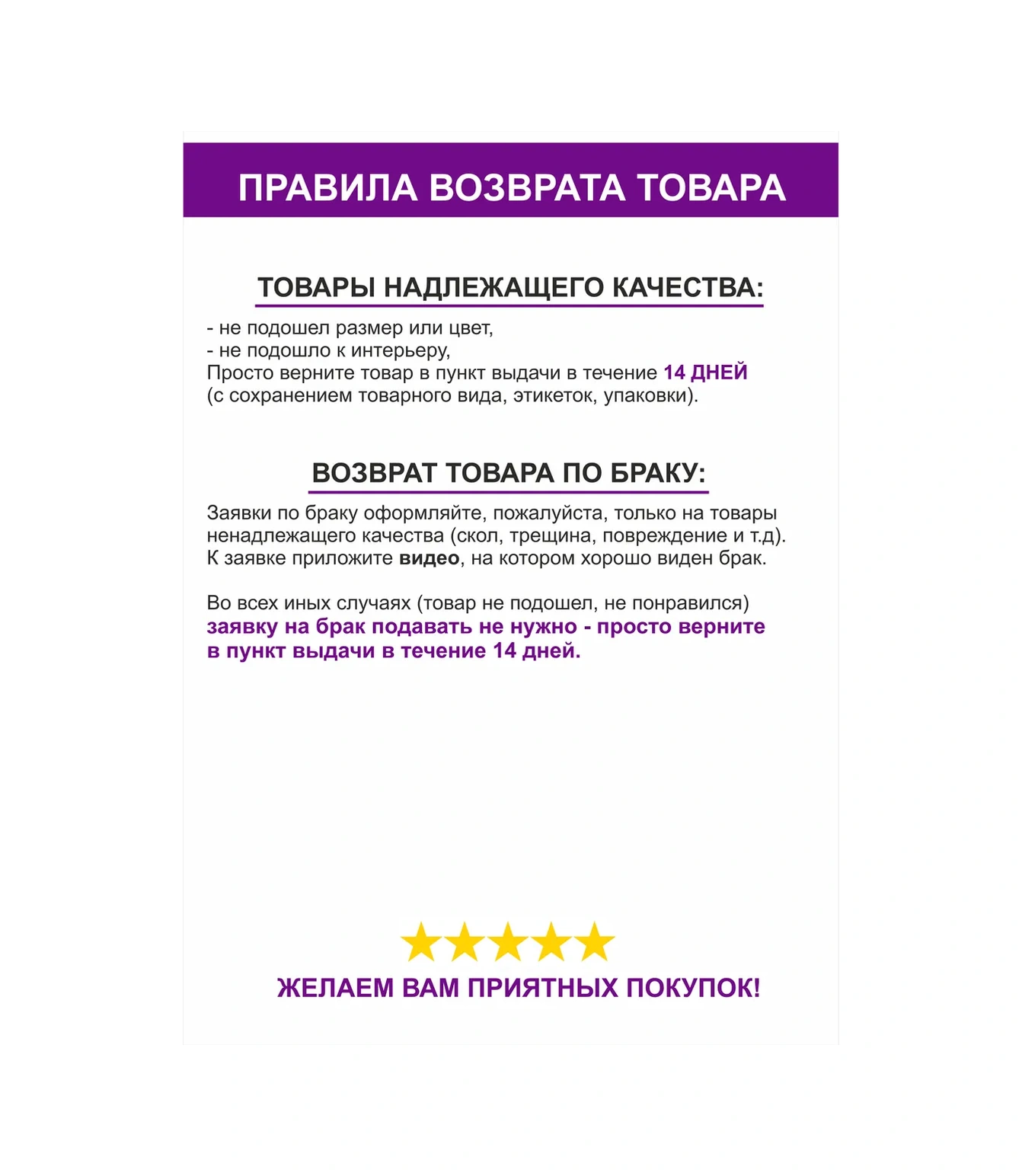 ПРАВИЛА ВОЗВРАТА ТОВАРА

ТОВАРЫ НАДЛЕЖАЩЕГО КАЧЕСТВА:

- не подошел размер или цвет,
- не подошло к интерьеру,
Просто верните товар в пункт выдачи в течение 14 ДНЕЙ (с сохранением товарного вида, этикеток, упаковки).

ВОЗВРАТ ТОВАРА ПО БРАКУ:

Заявки по браку оформляйте, пожалуйста, только на товары ненадлежащего качества (скол, трещина, повреждение и т.д). К заявке приложите видео, на котором хорошо виден брак.

Во всех иных случаях (товар не подошел, не понравился) заявку на брак подавать не нужно - просто верните в пункт выдачи в течение 14 дней.

ЖЕЛАЕМ ВАМ ПРИЯТНЫХ ПОКУПОК!